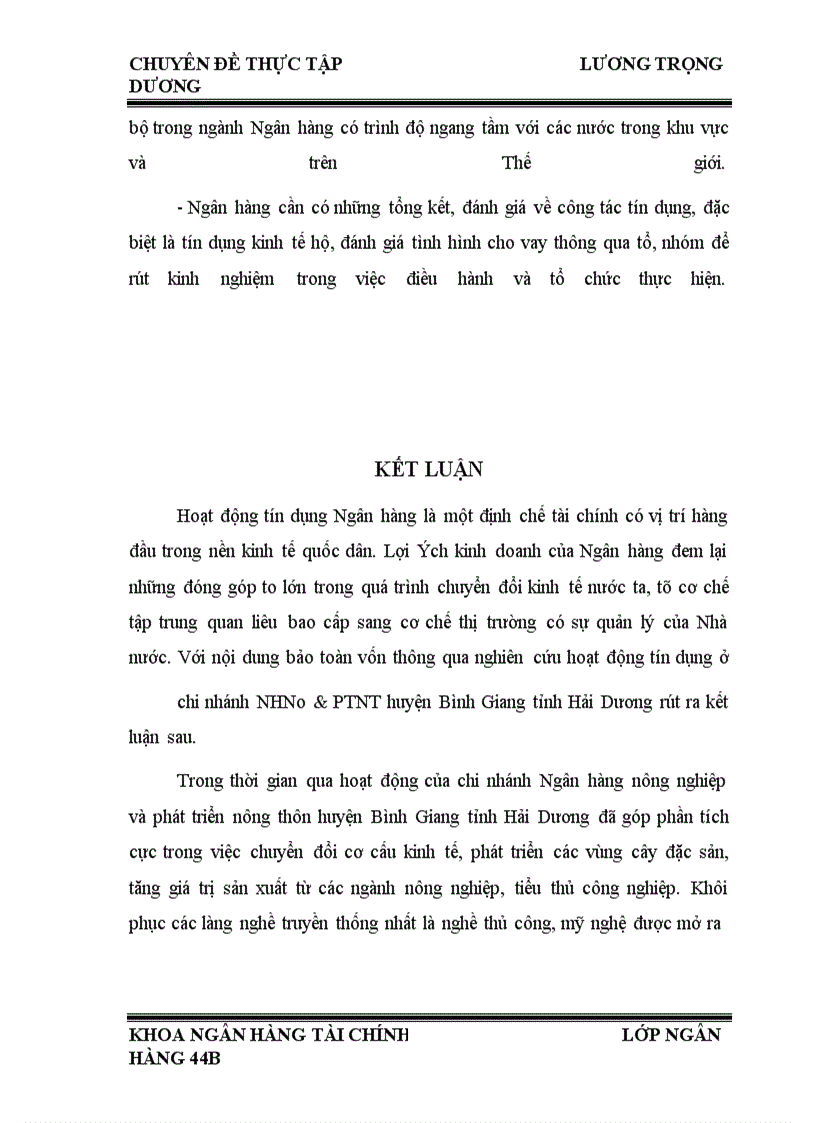 CHUYÊN ĐỀ THỰC TẬP LƯƠNG TRỌNG DƯƠNG

bộ trong ngành Ngân hàng có trình độ ngang tầm với các nước trong khu vực và trên Thế giới.

- Ngân hàng cần có những tổng kết, đánh giá về công tác tín dụng, đặc biệt là tín dụng kinh tế hộ, đánh giá tình hình cho vay thông qua tổ, nhóm để rút kinh nghiệm trong việc điều hành và tổ chức thực hiện.

KẾT LUẬN

Hoạt động tín dụng Ngân hàng là một định chế tài chính có vị trí hàng đầu trong nền kinh tế quốc dân. Lợi Ých kinh doanh của Ngân hàng đem lại những đóng góp to lớn trong quá trình chuyển đổi kinh tế nước ta, tõ cơ chế tập trung quan liêu bao cấp sang cơ chế thị trường có sự quản lý của Nhà nước. Với nội dung bảo toàn vốn thông qua nghiên cứu hoạt động tín dụng ở chi nhánh NHNo & PTNT huyện Bình Giang tỉnh Hải Dương rút ra kết luận sau.

Trong thời gian qua hoạt động của chi nhánh Ngân hàng nông nghiệp và phát triển nông thôn huyện Bình Giang tỉnh Hải Dương đã góp phần tích cực trong việc chuyển đổi cơ cấu kinh tế, phát triển các vùng cây đặc sản, tăng giá trị sản xuất từ các ngành nông nghiệp, tiểu thủ công nghiệp. Khôi phục các làng nghề truyền thống nhất là nghề thủ công, mỹ nghệ được mở ra

KHOA NGÂN HÀNG TÀI CHÍNH LỚP NGÂN HÀNG 44B